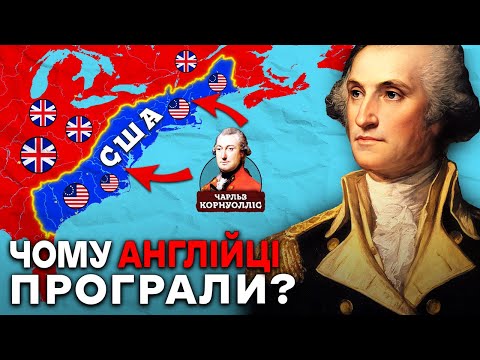 США

ЧАРЛЬЗ КОРНУОЛЛІС

ЧОМУ АНГЛІЙЦІ ПРОГРАЛИ?